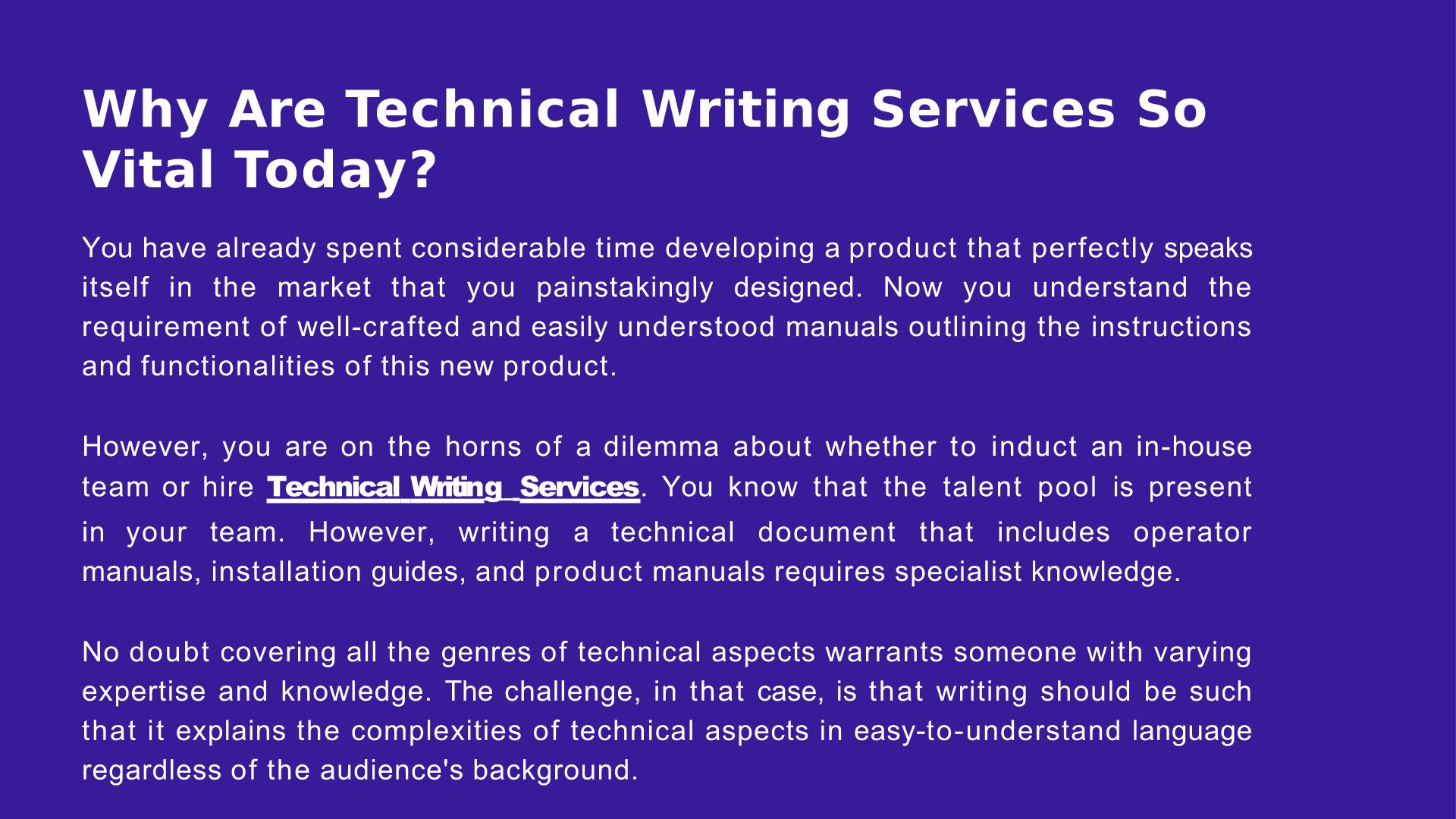 Why Are Technical Writing Services So Vital Today?

You have already spent considerable time developing a product that perfectly speaks itself in the market that you painstakingly designed. Now you understand the requirement of well-crafted and easily understood manuals outlining the instructions and functionalities of this new product.

However, you are on the horns of a dilemma about whether to induct an in-house team or hire Technical Writing Services. You know that the talent pool is present in your team. However, writing a technical document that includes operator manuals, installation guides, and product manuals requires specialist knowledge.

No doubt covering all the genres of technical aspects warrants someone with varying expertise and knowledge. The challenge, in that case, is that writing should be such that it explains the complexities of technical aspects in easy-to-understand language regardless of the audience's background.